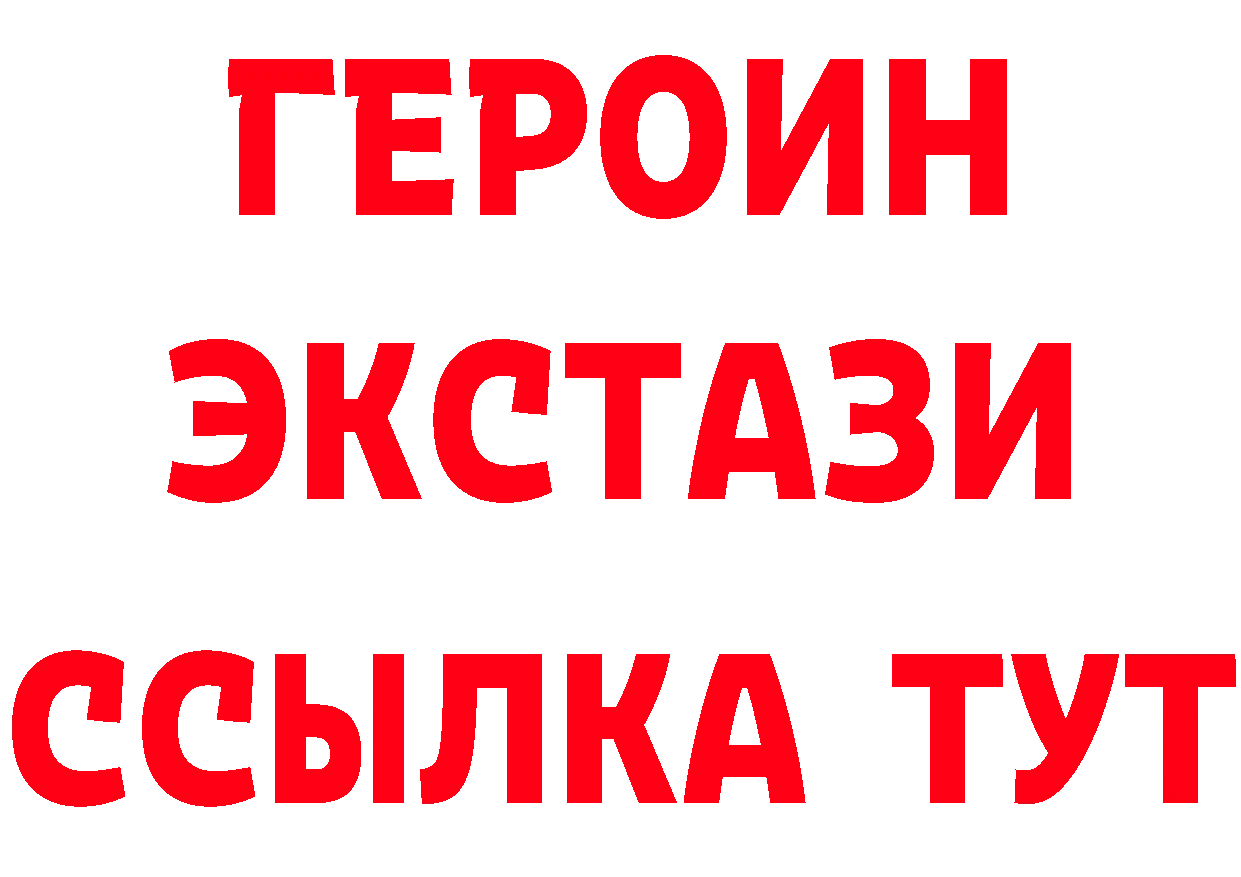 ГЕРОИН
ЭКСТАЗИ
ССЫЛКА ТУТ